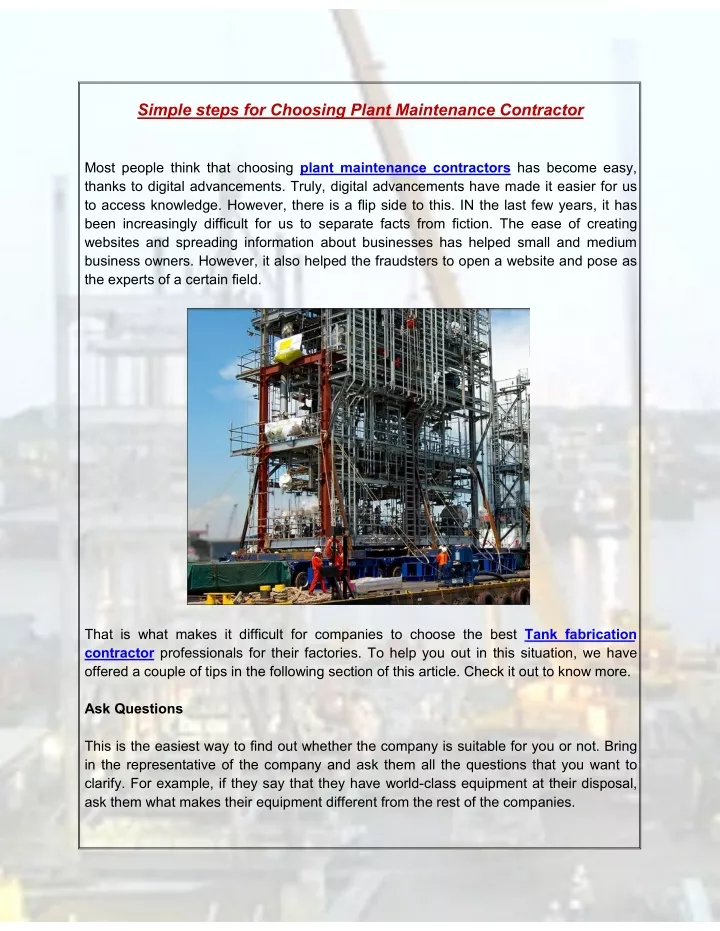 Simple steps for Choosing Plant Maintenance Contractor

Most people think that choosing plant maintenance contractors has become easy, thanks to digital advancements. Truly, digital advancements have made it easier for us to access knowledge. However, there is a flip side to this. IN the last few years, it has been increasingly difficult for us to separate facts from fiction. The ease of creating websites and spreading information about businesses has helped small and medium business owners. However, it also helped the fraudsters to open a website and pose as the experts of a certain field.

That is what makes it difficult for companies to choose the best Tank fabrication contractor professionals for their factories. To help you out in this situation, we have offered a couple of tips in the following section of this article. Check it out to know more.

Ask Questions

This is the easiest way to find out whether the company is suitable for you or not. Bring in the representative of the company and ask them all the questions that you want to clarify. For example, if they say that they have world-class equipment at their disposal, ask them what makes their equipment different from the rest of the companies.